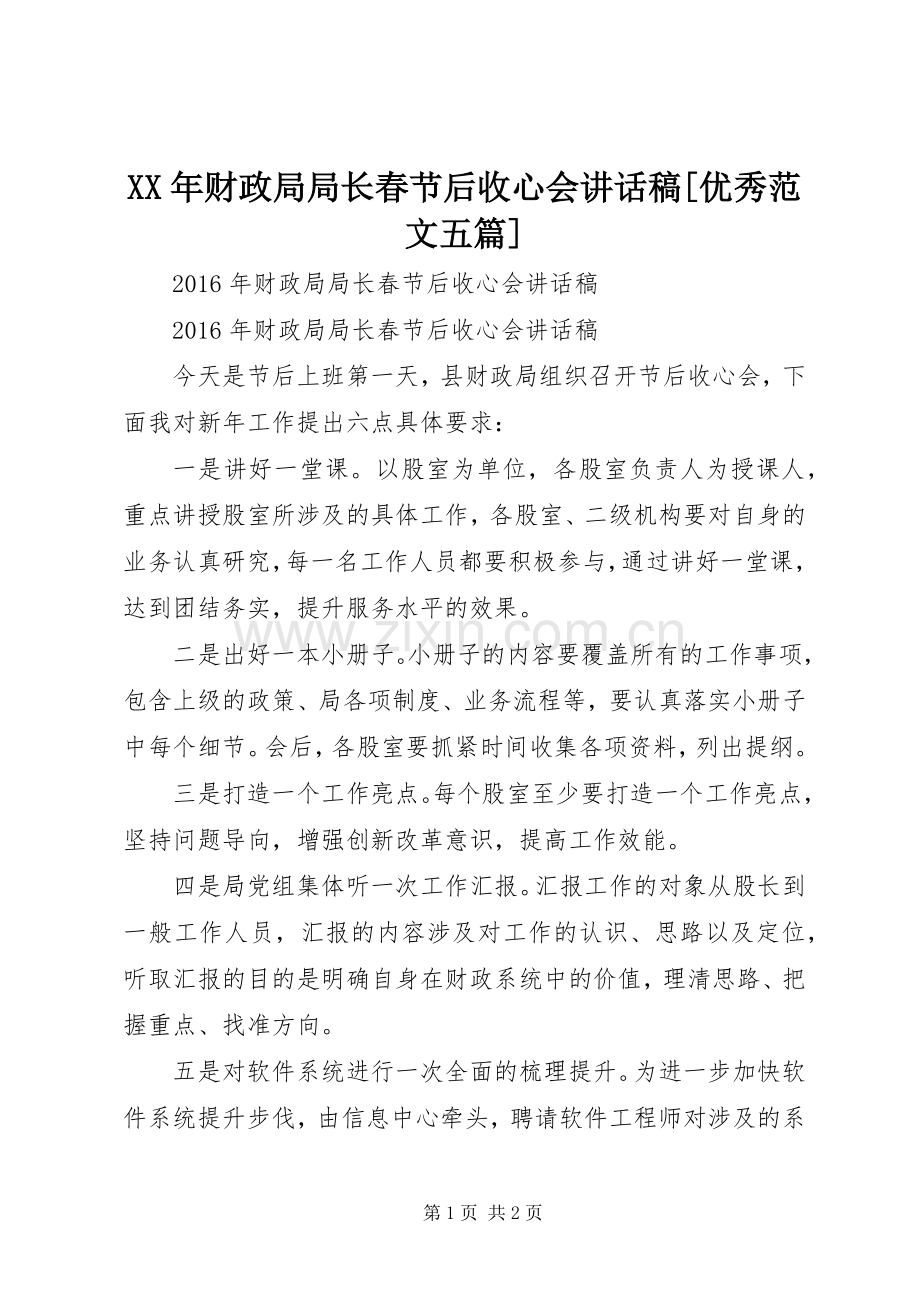 XX年财政局局长春节后收心会讲话稿[优秀范文五篇]

2016年财政局局长春节后收心会讲话稿

2016年财政局局长春节后收心会讲话稿

今天是节后上班第一天，县财政局组织召开节后收心会，下面我对新年工作提出六点具体要求：

一是讲好一堂课。以股室为单位，各股室负责人为授课人，重点讲授股室所涉及的具体工作，各股室、二级机构要对自身的业务认真研究，每一名工作人员都要积极参与，通过讲好一堂课，达到团结务实，提升服务水平的效果。

二是出好一本小册子。小册子的内容要覆盖所有的工作事项，包含上级的政策、局各项制度、业务流程等，要认真落实小册子中每个细节。会后，各股室要抓紧时间收集各项资料，列出提纲。

三是打造一个工作亮点。每个股室至少要打造一个工作亮点，坚持问题导向，增强创新改革意识，提高工作效能。

四是局党组集体听一次工作汇报。汇报工作的对象从股长到一般工作人员，汇报的内容涉及对工作的认识、思路以及定位，听取汇报的目的是明确自身在财政系统中的价值，理清思路、把握重点、找准方向。

五是对软件系统进行一次全面的梳理提升。为进一步加快软件系统提升步伐，由信息中心牵头，聘请软件工程师对涉及的系

第1页 共2页

www.zixin.com.cn